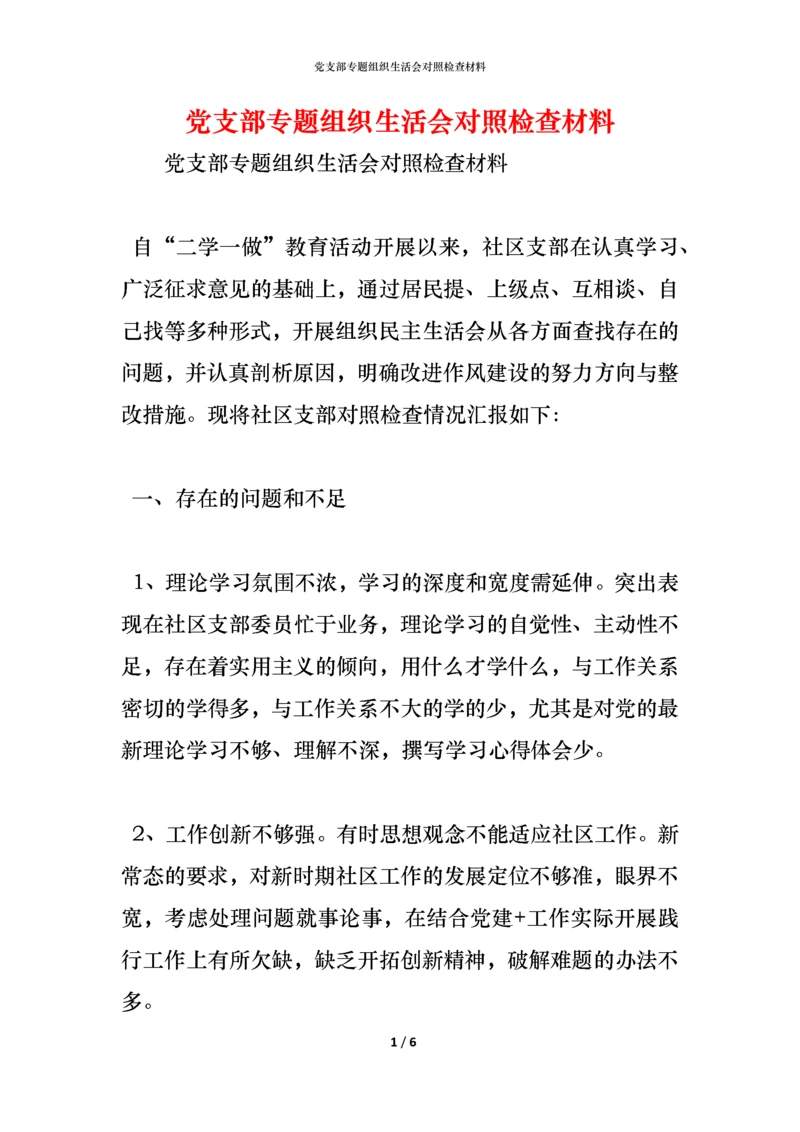 党支部专题组织生活会对照检查材料

党支部专题组织生活会对照检查材料

党支部专题组织生活会对照检查材料

自“二学一做”教育活动开展以来，社区支部在认真学习、广泛征求意见的基础上，通过居民提、上级点、互相谈、自己找等多种形式，开展组织民主生活会从各方面查找存在的问题，并认真剖析原因，明确改进作风建设的努力方向与整改措施。现将社区支部对照检查情况汇报如下:

一、存在的问题和不足

1、理论学习氛围不浓，学习的深度和宽度需延伸。突出表现在社区支部委员忙于业务，理论学习的自觉性、主动性不足，存在着实用主义的倾向，用什么才学什么，与工作关系密切的学得多，与工作关系不大的学的少，尤其是对党的最新理论学习不够、理解不深，撰写学习心得体会少。

2、工作创新不够强。有时思想观念不能适应社区工作。新常态的要求，对新时期社区工作的发展定位不够准，眼界不宽，考虑处理问题就事论事，在结合党建+工作实际开展践行工作上有所欠缺，缺乏开拓创新精神，破解难题的办法不多。

1 / 6